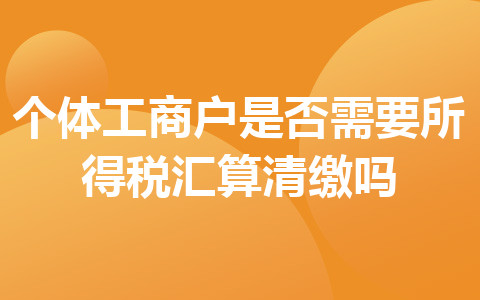 个体工商户是否需要所得税汇算清缴吗